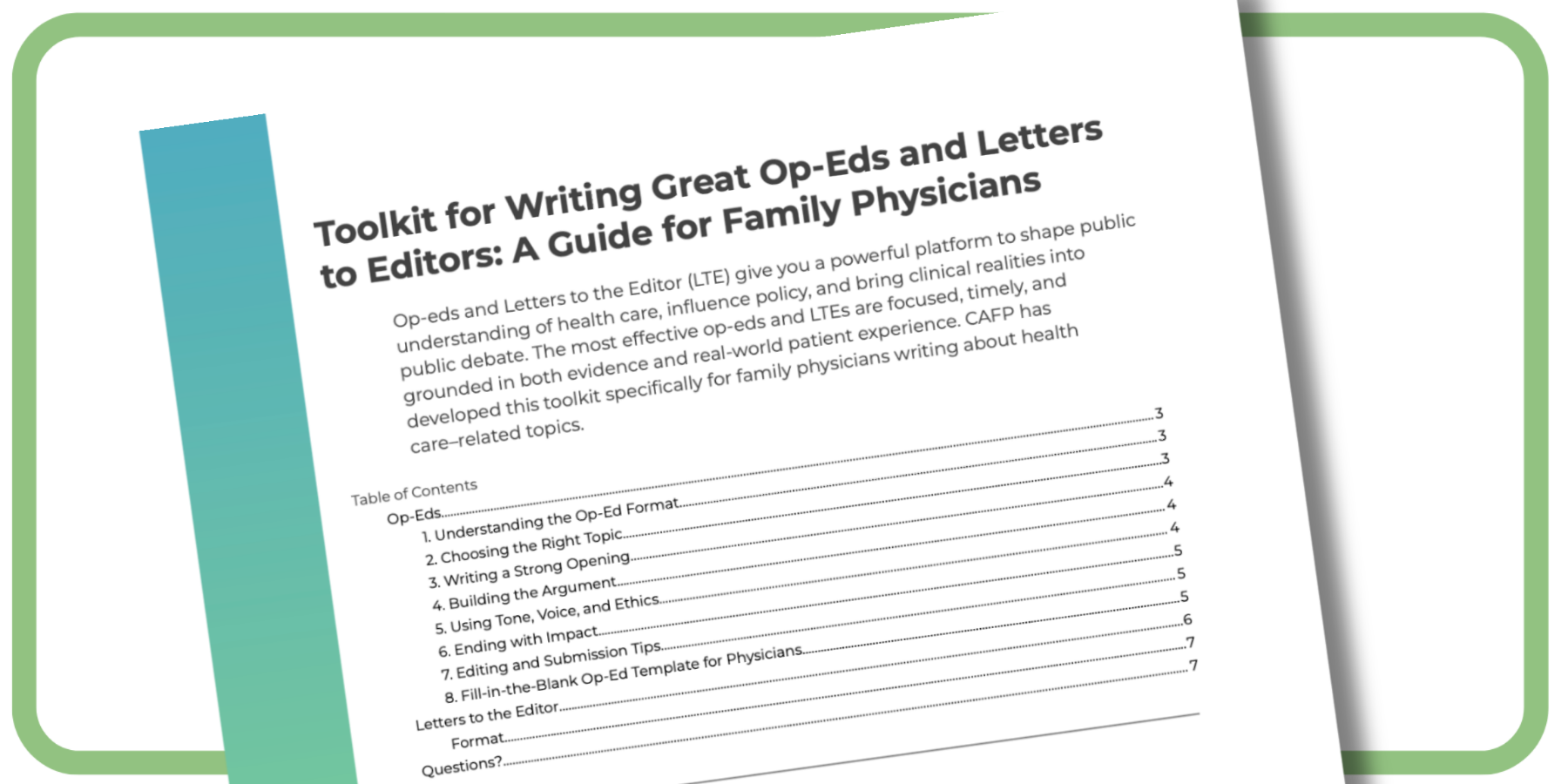 Toolkit for Writing Great Op-Eds and Letters to Editors: A Guide for Family Physicians

Op-eds and Letters to the Editor (LTE) give you a powerful platform to shape public understanding of health care, influence policy, and bring clinical realities into public debate. The most effective op-eds and LTEs are focused, timely, and grounded in both evidence and real-world patient experience. CAFP has developed this toolkit specifically for family physicians writing about health care–related topics.

Table of Contents
Op-Eds 3
1. Understanding the Op-Ed Format 3
2. Choosing the Right Topic 3
3. Writing a Strong Opening 4
4. Building the Argument 4
5. Using Tone, Voice, and Ethics 4
6. Ending with Impact 5
7. Editing and Submission Tips 5
8. Fill-in-the-Blank Op-Ed Template for Physicians 5
Letters to the Editor 6
Format 7
Questions? 7